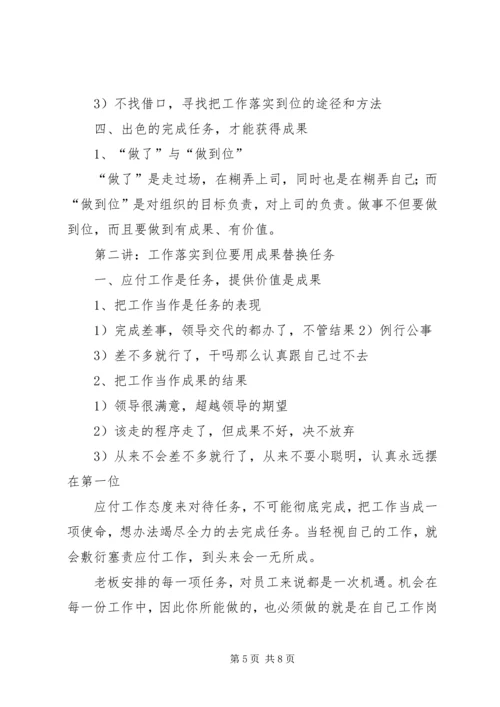 3）不找借口，寻找把工作落实到位的途径和方法

四、出色的完成任务，才能获得成果

1、“做了”与“做到位”

“做了”是走过场，在糊弄上司，同时也是在糊弄自己；而“做到位”是对组织的目标负责，对上司的负责。做事不但要做到位，而且要做到有成果、有价值。

第二讲：工作落实到位要用成果替换任务

一、应付工作是任务，提供价值是成果

1、把工作当作是任务的表现

1）完成差事，领导交代的都办了，不管结果 2）例行公事

3）差不多就行了，干吗那么认真跟自己过不去

2、把工作当作成果的结果

1）领导很满意，超越领导的期望

2）该走的程序走了，但成果不好，决不放弃

3）从来不会差不多就行了，从来不耍小聪明，认真永远摆在第一位

应付工作态度来对待任务，不可能彻底完成，把工作当成一项使命，想办法竭尽全力的去完成任务。当轻视自己的工作，就会敷衍塞责应付工作，到头来会一无所成。

老板安排的每一项任务，对员工来说都是一次机遇。机会在每一份工作中，因此你所能做的，也必须做的就是在自己工作岗

第 5 页 共 8 页